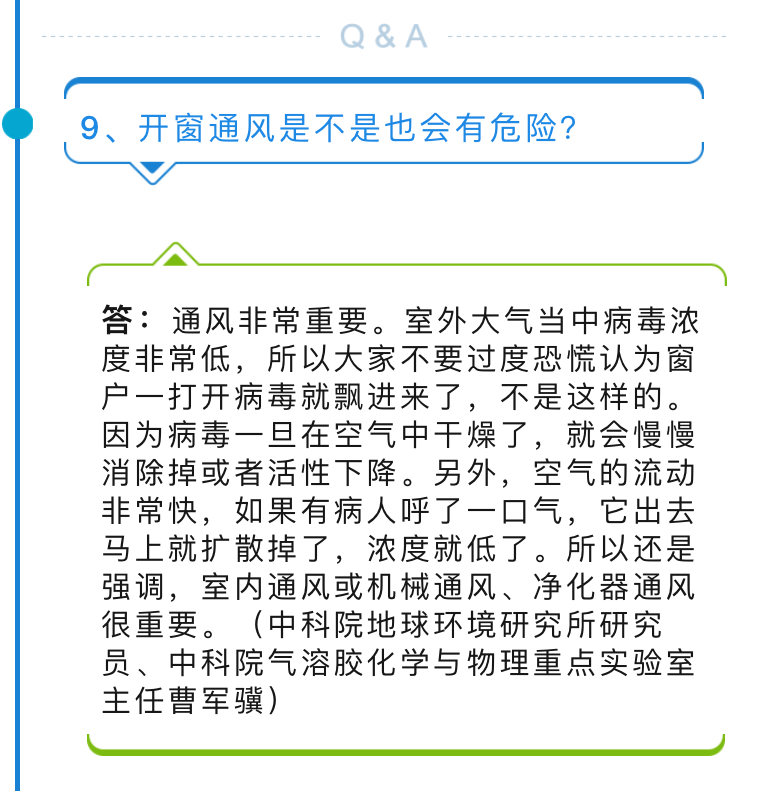 Q & A

9、开窗通风是不是也会有危险?

答：通风非常重要。室外大气当中病毒浓度非常低，所以大家不要过度恐慌认为窗户一打开病毒就飘进来了，不是这样的。因为病毒一旦在空气中干燥了，就会慢慢消除掉或者活性下降。另外，空气的流动非常快，如果有病人呼了一口气，它出去马上就扩散掉了，浓度就低了。所以还是强调，室内通风或机械通风、净化器通风很重要。（中科院地球环境研究所研究员、中科院气溶胶化学与物理重点实验室主任曹军骥）